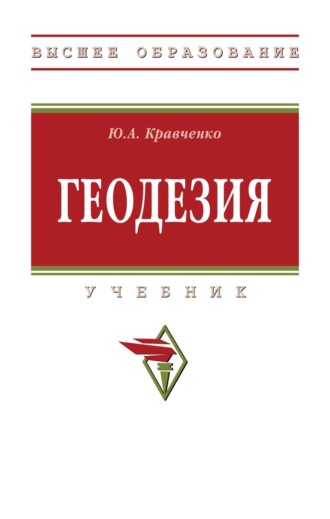 ВЫСШЕЕ ОБРАЗОВАНИЕ

Ю.А. Кравченко

ГЕОДЕЗИЯ

УЧЕБНИК